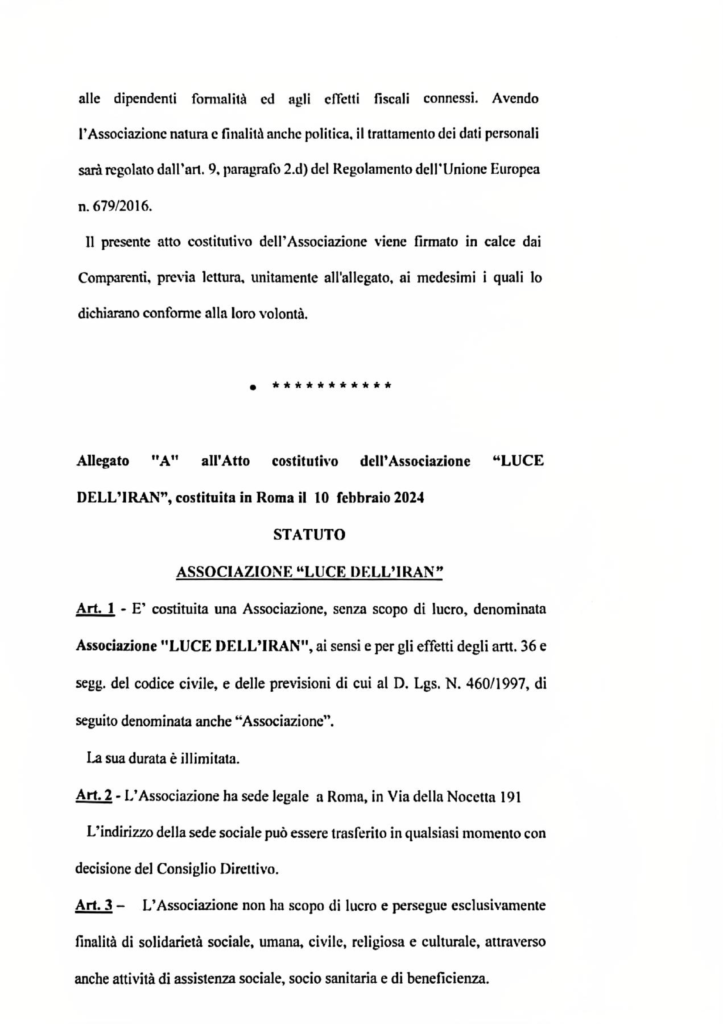 alle dipendenti formalità ed agli effetti fiscali connessi. Avendo l'Associazione natura e finalità anche politica, il trattamento dei dati personali sarà regolato dall'art. 9, paragrafo 2.d) del Regolamento dell'Unione Europea n. 679/2016.

Il presente atto costitutivo dell'Associazione viene firmato in calce dai Comparenti, previa lettura, unitamente all'allegato, ai medesimi i quali lo dichiarano conforme alla loro volontà.

• ***********

Allegato "A" all'Atto costitutivo dell'Associazione "LUCE DELL'IRAN", costituita in Roma il 10 febbraio 2024

STATUTO

ASSOCIAZIONE "LUCE DELL'IRAN"

Art. 1 - E' costituita una Associazione, senza scopo di lucro, denominata Associazione "LUCE DELL'IRAN", ai sensi e per gli effetti degli artt. 36 e segg. del codice civile, e delle previsioni di cui al D. Lgs. N. 460/1997, di seguito denominata anche "Associazione".

La sua durata è illimitata.

Art. 2 - L'Associazione ha sede legale a Roma, in Via della Nocetta 191

L'indirizzo della sede sociale può essere trasferito in qualsiasi momento con decisione del Consiglio Direttivo.

Art. 3 – L'Associazione non ha scopo di lucro e persegue esclusivamente finalità di solidarietà sociale, umana, civile, religiosa e culturale, attraverso anche attività di assistenza sociale, socio sanitaria e di beneficienza.